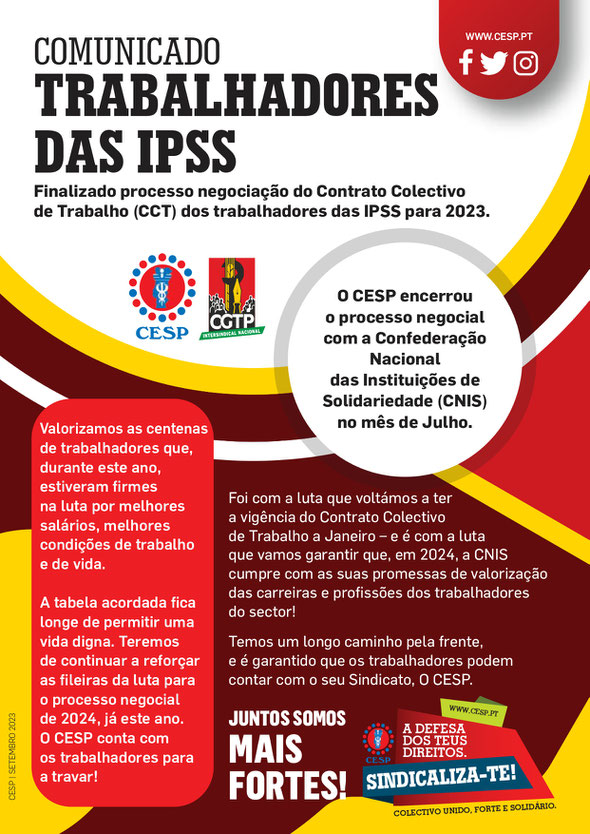 WWW.CESP.PT

COMUNICADO
TRABALHADORES DAS IPSS

Finalizado processo negociação do Contrato Colectivo de Trabalho (CCT) dos trabalhadores das IPSS para 2023.

CESP

CGTP
INTERSINDICAL NACIONAL

O CESP encerrou o processo negocial com a Confederação Nacional das Instituições de Solidariedade (CNIS) no mês de Julho.

Valorizamos as centenas de trabalhadores que, durante este ano, estiveram firmes na luta por melhores salários, melhores condições de trabalho e de vida.

A tabela acordada fica longe de permitir uma vida digna. Teremos de continuar a reforçar as fileiras da luta para o processo negocial de 2024, já este ano. O CESP conta com os trabalhadores para a travar!

Foi com a luta que voltámos a ter a vigência do Contrato Colectivo de Trabalho a Janeiro – e é com a luta que vamos garantir que, em 2024, a CNIS cumpre com as suas promessas de valorização das carreiras e profissões dos trabalhadores do sector!

Temos um longo caminho pela frente, e é garantido que os trabalhadores podem contar com o seu Sindicato, O CESP.

JUNTOS SOMOS MAIS FORTES!

WWW.CESP.PT

CESP

A DEFESA DOS TEUS DIREITOS.

SINDICALIZA-TE!

COLECTIVO UNIDO, FORTE E SOLIDÁRIO.

CESP | SETEMBRO 2023